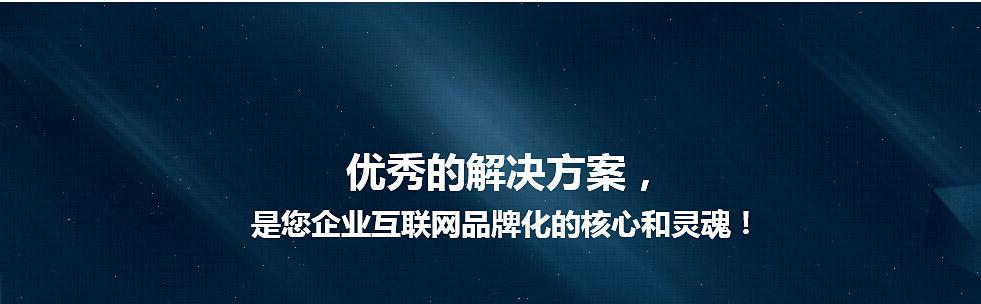 优秀的解决方案，
是您企业互联网品牌化的核心和灵魂！